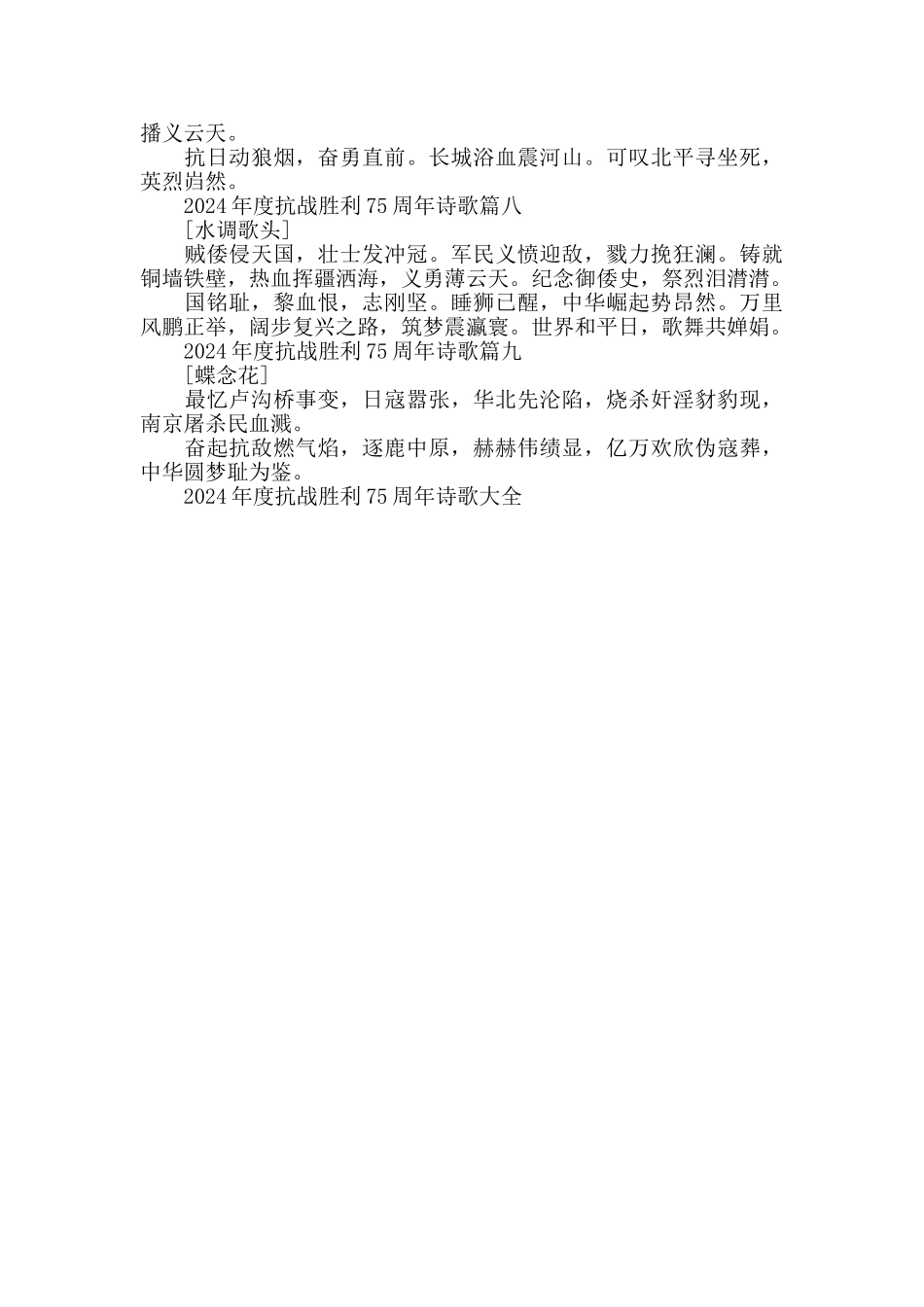 播义云天。

抗日动狼烟，奋勇直前。长城浴血震河山。可叹北平寻坐死，英烈岿然。

2024年度抗战胜利75周年诗歌篇八

[水调歌头]

贼倭侵天国，壮士发冲冠。军民义愤迎敌，戮力挽狂澜。铸就铜墙铁壁，热血挥疆洒海，义勇薄云天。纪念御倭史，祭烈泪潸潸。

国铭耻，黎血恨，志刚坚。睡狮已醒，中华崛起势昂然。万里风鹏正举，阔步复兴之路，筑梦震瀛寰。世界和平日，歌舞共婵娟。

2024年度抗战胜利75周年诗歌篇九

[蝶念花]

最忆卢沟桥事变，日寇嚣张，华北先沦陷，烧杀奸淫豺豹现，南京屠杀民血溅。

奋起抗敌燃气焰，逐鹿中原，赫赫伟绩显，亿万欢欣伪寇葬，中华圆梦耻为鉴。

2024年度抗战胜利75周年诗歌大全